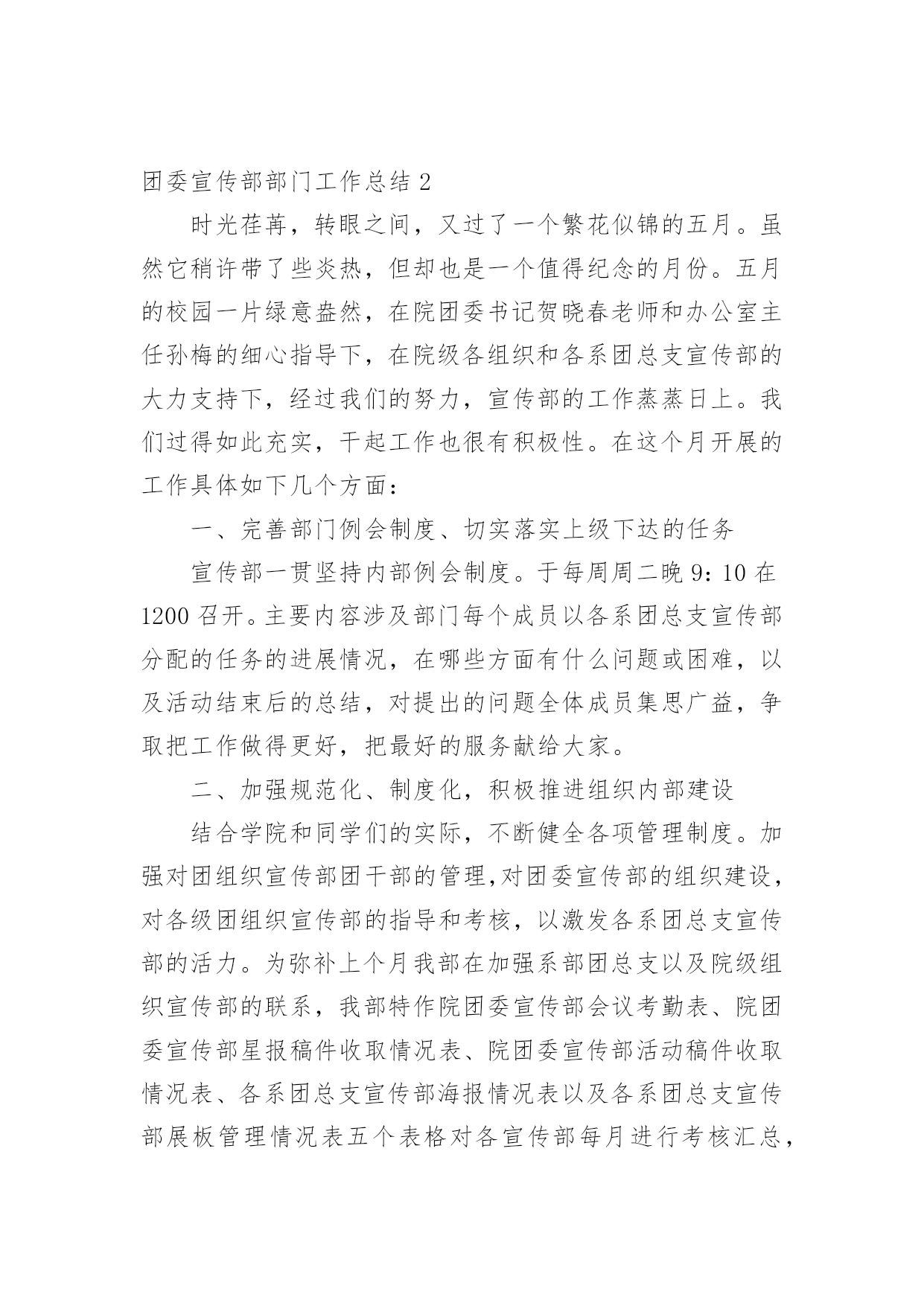 团委宣传部部门工作总结 2

时光荏苒，转眼之间，又过了一个繁花似锦的五月。虽然它稍许带了些炎热，但却也是一个值得纪念的月份。五月的校园一片绿意盎然，在院团委书记贺晓春老师和办公室主任孙梅的细心指导下，在院级各组织和各系团总支宣传部的大力支持下，经过我们的努力，宣传部的工作蒸蒸日上。我们过得如此充实，干起工作也很有积极性。在这个月开展的工作具体如下几个方面：

一、完善部门例会制度、切实落实上级下达的任务

宣传部一贯坚持内部例会制度。于每周周二晚 9：10 在 1200 召开。主要内容涉及部门每个成员以各系团总支宣传部分配的任务的进展情况，在哪些方面有什么问题或困难，以及活动结束后的总结，对提出的问题全体成员集思广益，争取把工作做得更好，把最好的服务献给大家。

二、加强规范化、制度化，积极推进组织内部建设

结合学院和同学们的实际，不断健全各项管理制度。加强对团组织宣传部团干部的管理,对团委宣传部的组织建设，对各级团组织宣传部的指导和考核，以激发各系团总支宣传部的活力。为弥补上个月我部在加强系部团总支以及院级组织宣传部的联系，我部特作院团委宣传部会议考勤表、院团委宣传部星报稿件收取情况表、院团委宣传部活动稿件收取情况表、各系团总支宣传部海报情况表以及各系团总支宣传部展板管理情况表五个表格对各宣传部每月进行考核汇总，